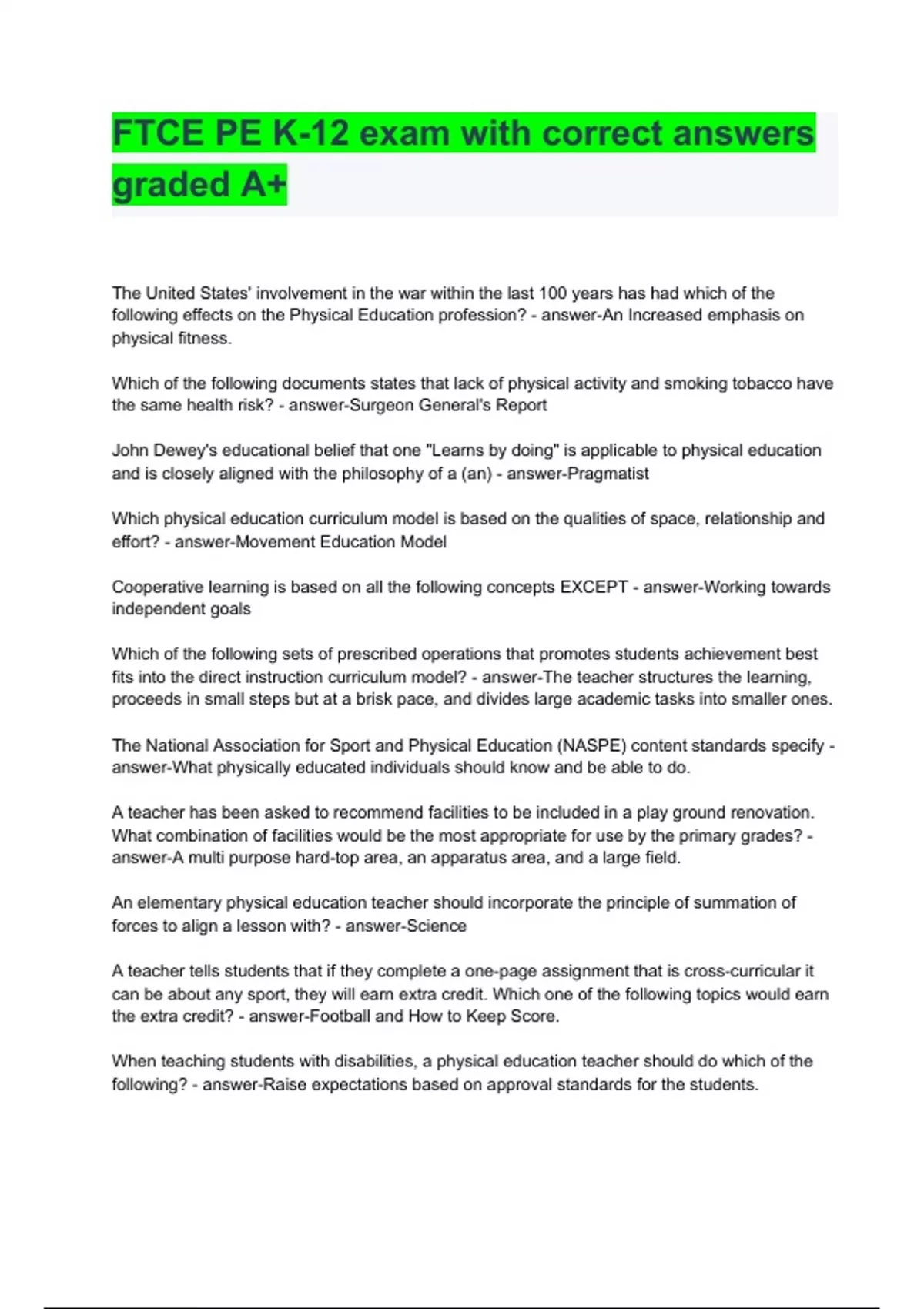 FTCE PE K-12 exam with correct answers graded A+

The United States' involvement in the war within the last 100 years has had which of the following effects on the Physical Education profession? - answer-An Increased emphasis on physical fitness.

Which of the following documents states that lack of physical activity and smoking tobacco have the same health risk? - answer-Surgeon General's Report

John Dewey's educational belief that one "Learns by doing" is applicable to physical education and is closely aligned with the philosophy of a (an) - answer-Pragmatist

Which physical education curriculum model is based on the qualities of space, relationship and effort? - answer-Movement Education Model

Cooperative learning is based on all the following concepts EXCEPT - answer-Working towards independent goals

Which of the following sets of prescribed operations that promotes students achievement best fits into the direct instruction curriculum model? - answer-The teacher structures the learning, proceeds in small steps but at a brisk pace, and divides large academic tasks into smaller ones.

The National Association for Sport and Physical Education (NASPE) content standards specify - answer-What physically educated individuals should know and be able to do.

A teacher has been asked to recommend facilities to be included in a play ground renovation. What combination of facilities would be the most appropriate for use by the primary grades? - answer-A multi purpose hard-top area, an apparatus area, and a large field.

An elementary physical education teacher should incorporate the principle of summation of forces to align a lesson with? - answer-Science

A teacher tells students that if they complete a one-page assignment that is cross-curricular it can be about any sport, they will earn extra credit. Which one of the following topics would earn the extra credit? - answer-Football and How to Keep Score.

When teaching students with disabilities, a physical education teacher should do which of the following? - answer-Raise expectations based on approval standards for the students.